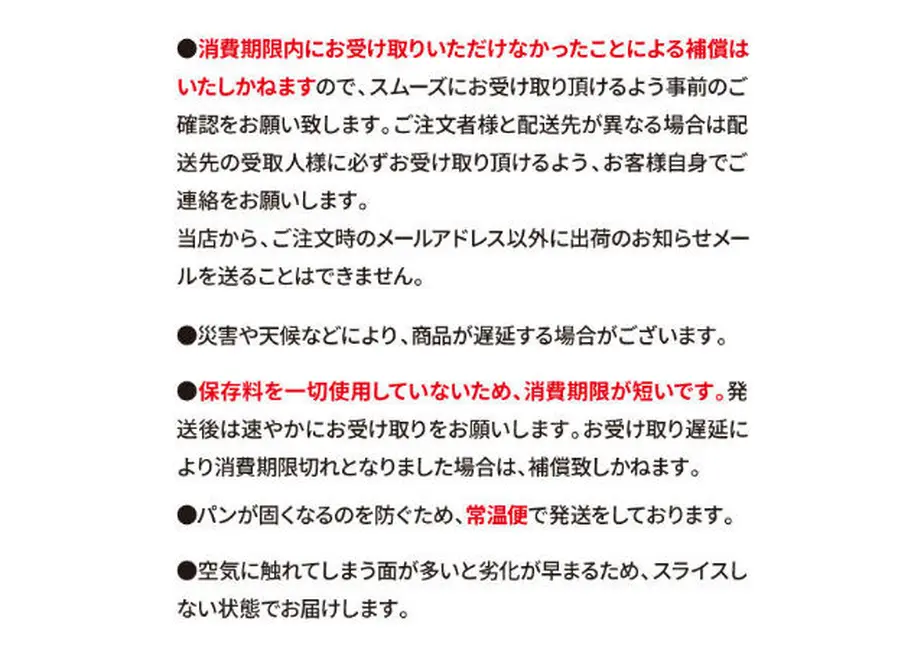 ●消費期限内にお受け取りいただけなかったことによる補償はいたしかねますので、スムーズにお受け取り頂けるよう事前のご確認をお願い致します。ご注文者様と配送先が異なる場合は配送先の受取人様に必ずお受け取り頂けるよう、お客様自身でご連絡をお願いします。
当店から、ご注文時のメールアドレス以外に出荷のお知らせメールを送ることはできません。

●災害や天候などにより、商品が遅延する場合がございます。

●保存料を一切使用していないため、消費期限が短いです。発送後は速やかにお受け取りをお願いします。お受け取り遅延により消費期限切れとなりました場合は、補償致しかねます。

●パンが固くなるのを防ぐため、常温便で発送をしております。

●空気に触れてしまう面が多いと劣化が早まるため、スライスしない状態でお届けします。